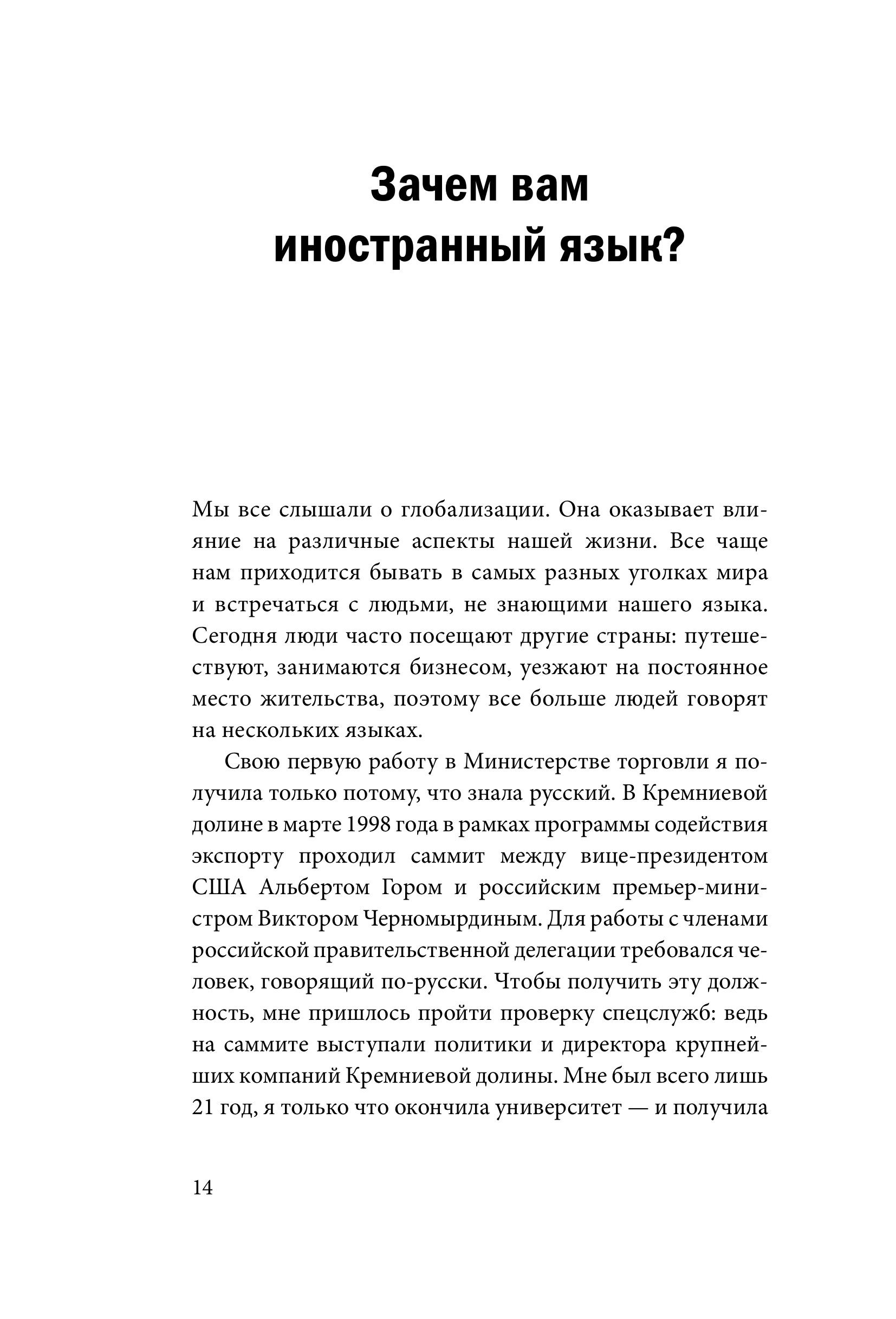 Зачем вам иностранный язык?

Мы все слышали о глобализации. Она оказывает влияние на различные аспекты нашей жизни. Все чаще нам приходится бывать в самых разных уголках мира и встречаться с людьми, не знающими нашего языка. Сегодня люди часто посещают другие страны: путешествуют, занимаются бизнесом, уезжают на постоянное место жительства, поэтому все больше людей говорят на нескольких языках.

Свою первую работу в Министерстве торговли я получила только потому, что знала русский. В Кремниевой долине в марте 1998 года в рамках программы содействия экспорту проходил саммит между вице-президентом США Альбертом Гором и российским премьер-министром Виктором Черномырдиным. Для работы с членами российской правительственной делегации требовался человек, говорящий по-русски. Чтобы получить эту должность, мне пришлось пройти проверку спецслужб: ведь на саммите выступали политики и директора крупнейших компаний Кремниевой долины. Мне был всего лишь 21 год, я только что окончила университет — и получила

14